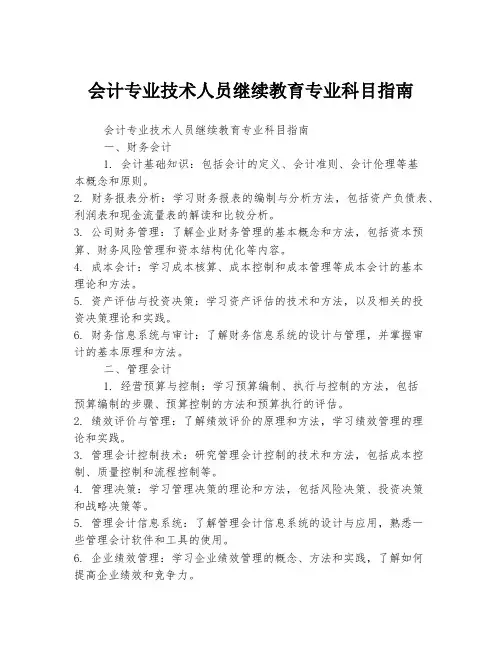 会计专业技术人员继续教育专业科目指南

会计专业技术人员继续教育专业科目指南

一、财务会计

1. 会计基础知识：包括会计的定义、会计准则、会计伦理等基本概念和原则。

2. 财务报表分析：学习财务报表的编制与分析方法，包括资产负债表、利润表和现金流量表的解读和比较分析。

3. 公司财务管理：了解企业财务管理的基本概念和方法，包括资本预算、财务风险管理和资本结构优化等内容。

4. 成本会计：学习成本核算、成本控制和成本管理等成本会计的基本理论和方法。

5. 资产评估与投资决策：学习资产评估的技术和方法，以及相关的投资决策理论和实践。

6. 财务信息系统与审计：了解财务信息系统的设计与管理，并掌握审计的基本原理和方法。

二、管理会计

1. 经营预算与控制：学习预算编制、执行与控制的方法，包括预算编制的步骤、预算控制的方法和预算执行的评估。

2. 绩效评价与管理：了解绩效评价的原理和方法，学习绩效管理的理论和实践。

3. 管理会计控制技术：研究管理会计控制的技术和方法，包括成本控制、质量控制和流程控制等。

4. 管理决策：学习管理决策的理论和方法，包括风险决策、投资决策和战略决策等。

5. 管理会计信息系统：了解管理会计信息系统的设计与应用，熟悉一些管理会计软件和工具的使用。

6. 企业绩效管理：学习企业绩效管理的概念、方法和实践，了解如何提高企业绩效和竞争力。